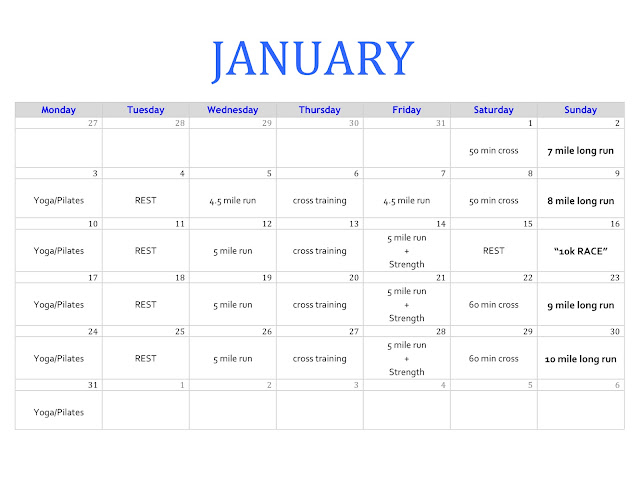 JANUARY

| Monday | Tuesday | Wednesday | Thursday | Friday | Saturday | Sunday |
|---|---|---|---|---|---|---|
| 27 | 28 | 29 | 30 | 31 | 1 | 2 |
|  |  |  |  |  | 50 min cross | 7 mile long run |
| 3 | 4 | 5 | 6 | 7 | 8 | 9 |
| Yoga/Pilates | REST | 4.5 mile run | cross training | 4.5 mile run | 50 min cross | 8 mile long run |
| 10 | 11 | 12 | 13 | 14 | 15 | 16 |
| Yoga/Pilates | REST | 5 mile run | cross training | 5 mile run + Strength | REST | "10k RACE" |
| 17 | 18 | 19 | 20 | 21 | 22 | 23 |
| Yoga/Pilates | REST | 5 mile run | cross training | 5 mile run + Strength | 60 min cross | 9 mile long run |
| 24 | 25 | 26 | 27 | 28 | 29 | 30 |
| Yoga/Pilates | REST | 5 mile run | cross training | 5 mile run + Strength | 60 min cross | 10 mile long run |
| 31 | 1 | 2 | 3 | 4 | 5 | 6 |
| Yoga/Pilates |  |  |  |  |  |  |